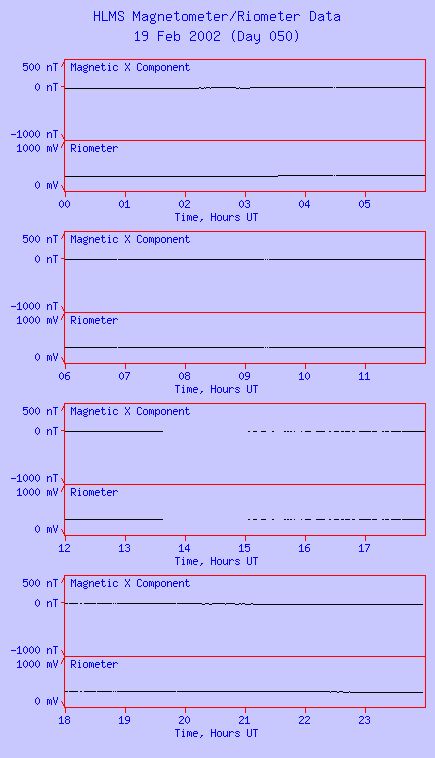 HLMS Magnetometer/Riometer Data
19 Feb 2002 (Day 050)

500 nT
0 nT
-1000 nT
Magnetic X Component
1000 mV
0 mV
Riometer
00 01 02 03 04 05
Time, Hours UT

500 nT
0 nT
-1000 nT
Magnetic X Component
1000 mV
0 mV
Riometer
06 07 08 09 10 11
Time, Hours UT

500 nT
0 nT
-1000 nT
Magnetic X Component
1000 mV
0 mV
Riometer
12 13 14 15 16 17
Time, Hours UT

500 nT
0 nT
-1000 nT
Magnetic X Component
1000 mV
0 mV
Riometer
18 19 20 21 22 23
Time, Hours UT